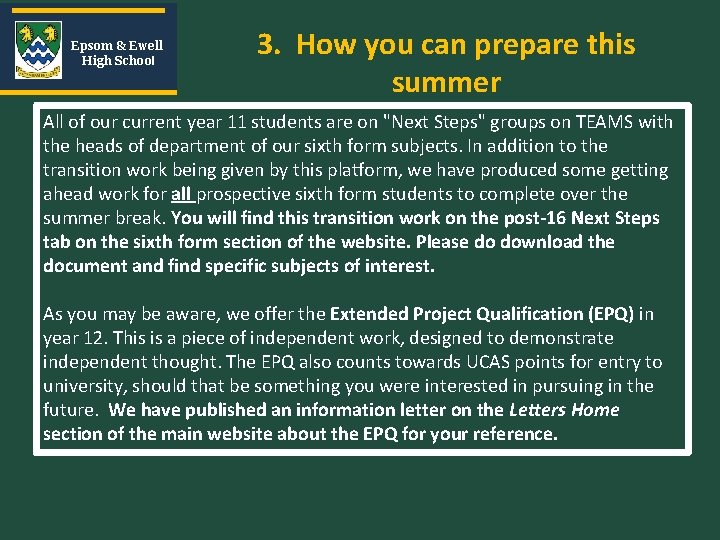 Epsom & Ewell High School

3. How you can prepare this summer

All of our current year 11 students are on "Next Steps" groups on TEAMS with the heads of department of our sixth form subjects. In addition to the transition work being given by this platform, we have produced some getting ahead work for all prospective sixth form students to complete over the summer break. You will find this transition work on the post-16 Next Steps tab on the sixth form section of the website. Please do download the document and find specific subjects of interest.

As you may be aware, we offer the Extended Project Qualification (EPQ) in year 12. This is a piece of independent work, designed to demonstrate independent thought. The EPQ also counts towards UCAS points for entry to university, should that be something you were interested in pursuing in the future. We have published an information letter on the Letters Home section of the main website about the EPQ for your reference.